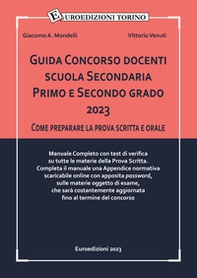 EUROEDIZIONI TORINO

Giacomo A. Mondelli

Vittorio Venuti

GUIDA CONCORSO DOCENTI SCUOLA SECONDARIA PRIMO E SECONDO GRADO 2023

COME PREPARARE LA PROVA SCRITTA E ORALE

Manuale Completo con test di verifica su tutte le materie della Prova Scritta. Completa il manuale una Appendice normativa scaricabile online con apposita password, sulle materie oggetto di esame, che sarà costantemente aggiornata fino al termine del concorso

Euroedizioni 2023